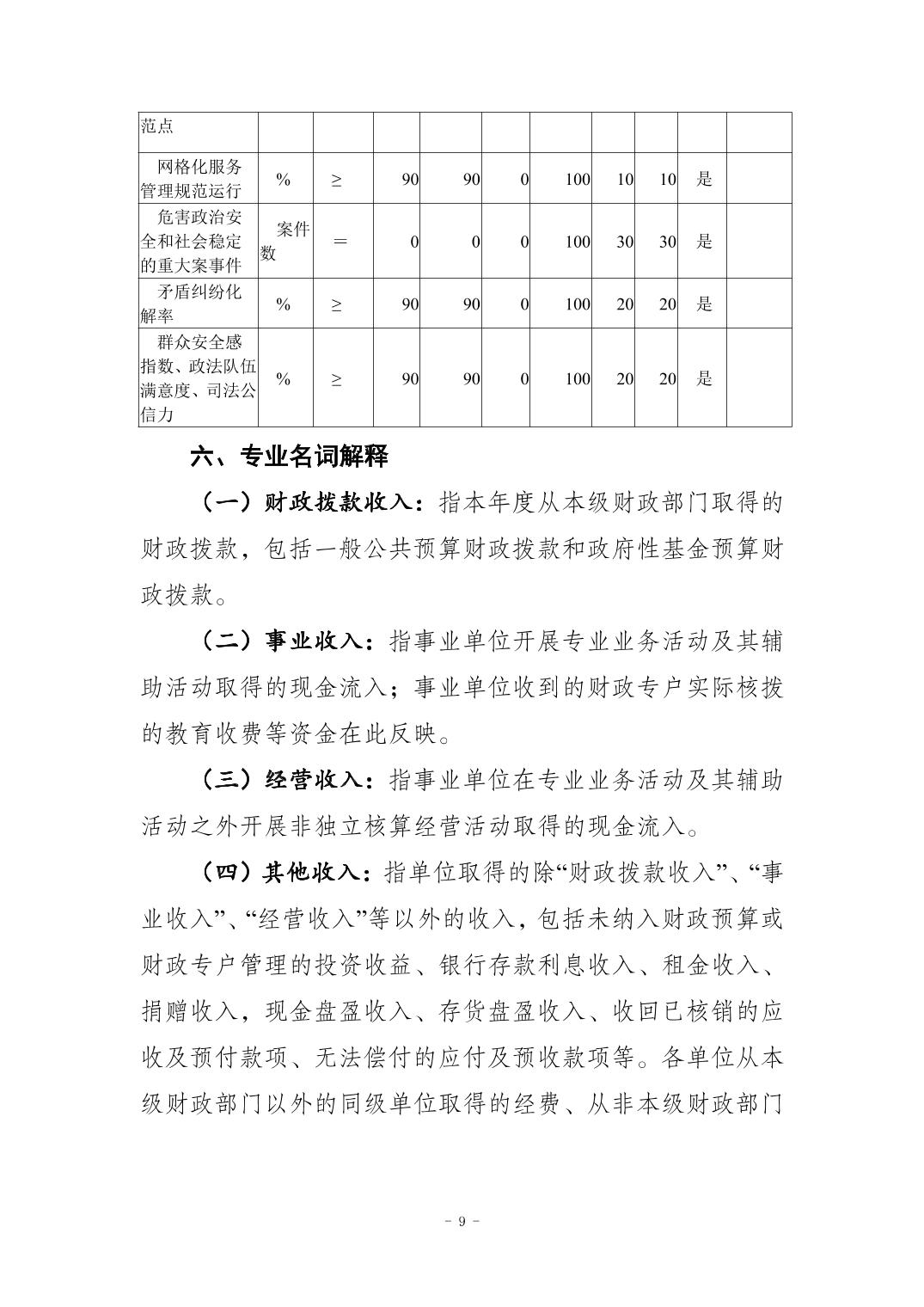 | 范点 | | | | | | | | | | |
|---|---|---|---|---|---|---|---|---|---|---|
| 网格化服务管理规范运行 | % | ≥ | 90 | 90 | 0 | 100 | 10 | 10 | 是 | |
| 危害政治安全和社会稳定的重大案事件 | 案件数 | ＝ | 0 | 0 | 0 | 100 | 30 | 30 | 是 | |
| 矛盾纠纷化解率 | % | ≥ | 90 | 90 | 0 | 100 | 20 | 20 | 是 | |
| 群众安全感指数、政法队伍满意度、司法公信力 | % | ≥ | 90 | 90 | 0 | 100 | 20 | 20 | 是 | |

六、专业名词解释

（一）财政拨款收入：指本年度从本级财政部门取得的财政拨款，包括一般公共预算财政拨款和政府性基金预算财政拨款。

（二）事业收入：指事业单位开展专业业务活动及其辅助活动取得的现金流入；事业单位收到的财政专户实际核拨的教育收费等资金在此反映。

（三）经营收入：指事业单位在专业业务活动及其辅助活动之外开展非独立核算经营活动取得的现金流入。

（四）其他收入：指单位取得的除“财政拨款收入”、“事业收入”、“经营收入”等以外的收入，包括未纳入财政预算或财政专户管理的投资收益、银行存款利息收入、租金收入、捐赠收入，现金盘盈收入、存货盘盈收入、收回已核销的应收及预付款项、无法偿付的应付及预收款项等。各单位从本级财政部门以外的同级单位取得的经费、从非本级财政部门

－ 9 －